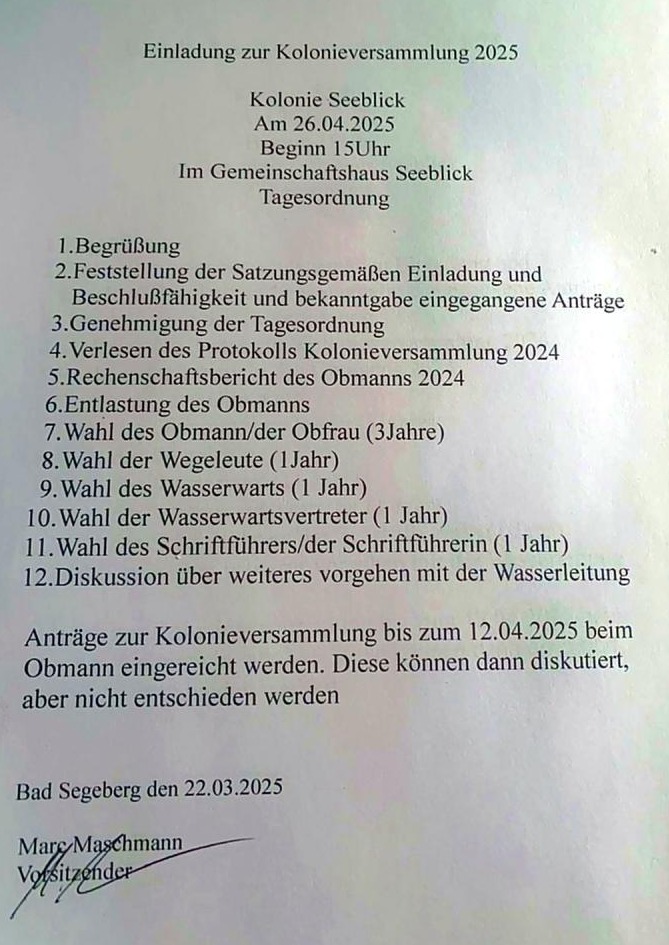 Einladung zur Kolonieversammlung 2025

Kolonie Seeblick
Am 26.04.2025
Beginn 15Uhr
Im Gemeinschaftshaus Seeblick
Tagesordnung

1.Begrüßung
2.Feststellung der Satzungsgemäßen Einladung und Beschlußfähigkeit und bekanntgabe eingegangene Anträge
3.Genehmigung der Tagesordnung
4.Verlesen des Protokolls Kolonieversammlung 2024
5.Rechenschaftsbericht des Obmanns 2024
6.Entlastung des Obmanns
7.Wahl des Obmann/der Obfrau (3Jahre)
8.Wahl der Wegeleute (1Jahr)
9.Wahl des Wasserwarts (1 Jahr)
10.Wahl der Wasserwartsvertreter (1 Jahr)
11.Wahl des Schriftführers/der Schriftführerin (1 Jahr)
12.Diskussion über weiteres vorgehen mit der Wasserleitung

Anträge zur Kolonieversammlung bis zum 12.04.2025 beim Obmann eingereicht werden. Diese können dann diskutiert, aber nicht entschieden werden

Bad Segeberg den 22.03.2025

Marc Maschmann
Vorsitzender